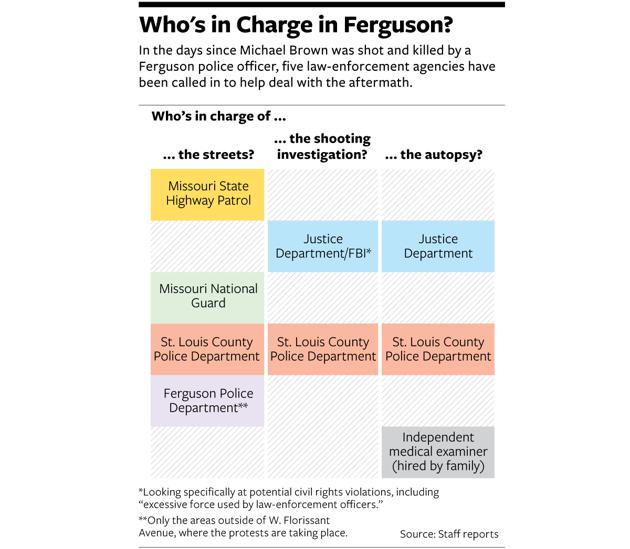 Who's in Charge in Ferguson?

In the days since Michael Brown was shot and killed by a Ferguson police officer, five law-enforcement agencies have been called in to help deal with the aftermath.

Who's in charge of ...

| ... the streets? | ... the shooting investigation? | ... the autopsy? |
|---|---|---|
| Missouri State Highway Patrol | | |
| | Justice Department/FBI* | Justice Department |
| Missouri National Guard | | |
| St. Louis County Police Department | St. Louis County Police Department | St. Louis County Police Department |
| Ferguson Police Department** | | |
| | | Independent medical examiner (hired by family) |

*Looking specifically at potential civil rights violations, including "excessive force used by law-enforcement officers."

**Only the areas outside of W. Florissant Avenue, where the protests are taking place.

Source: Staff reports